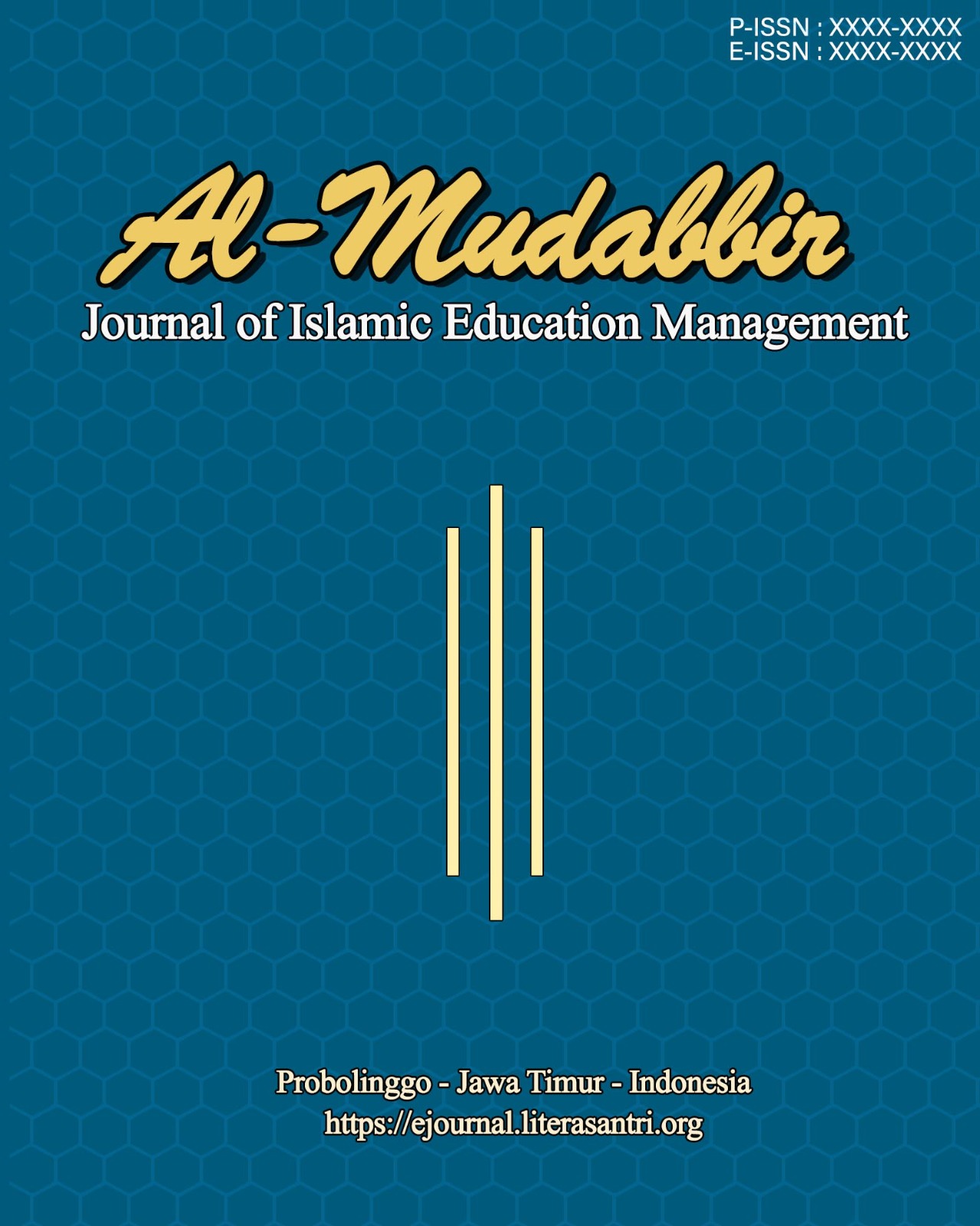 P-ISSN : XXXX-XXXX
E-ISSN : XXXX-XXXX

Al-Mudabbir
Journal of Islamic Education Management

Probolinggo - Jawa Timur - Indonesia
https://ejournal.literasantri.org